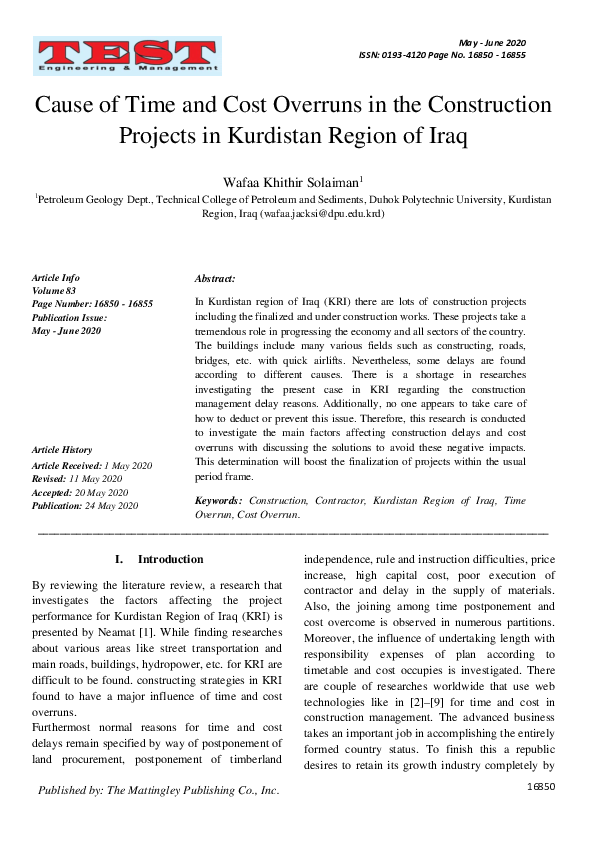 TEST
Engineering & Management

May - June 2020
ISSN: 0193-4120 Page No. 16850 - 16855

Cause of Time and Cost Overruns in the Construction Projects in Kurdistan Region of Iraq

Wafaa Khithir Solaiman$^1$

$^1$Petroleum Geology Dept., Technical College of Petroleum and Sediments, Duhok Polytechnic University, Kurdistan Region, Iraq (wafaa.jacksi@dpu.edu.krd)

Article Info
Volume 83
Page Number: 16850 - 16855
Publication Issue:
May - June 2020

Article History
Article Received: 1 May 2020
Revised: 11 May 2020
Accepted: 20 May 2020
Publication: 24 May 2020

Abstract:

In Kurdistan region of Iraq (KRI) there are lots of construction projects including the finalized and under construction works. These projects take a tremendous role in progressing the economy and all sectors of the country. The buildings include many various fields such as constructing, roads, bridges, etc. with quick airlifts. Nevertheless, some delays are found according to different causes. There is a shortage in researches investigating the present case in KRI regarding the construction management delay reasons. Additionally, no one appears to take care of how to deduct or prevent this issue. Therefore, this research is conducted to investigate the main factors affecting construction delays and cost overruns with discussing the solutions to avoid these negative impacts. This determination will boost the finalization of projects within the usual period frame.

Keywords: Construction, Contractor, Kurdistan Region of Iraq, Time Overrun, Cost Overrun.

I. Introduction

By reviewing the literature review, a research that investigates the factors affecting the project performance for Kurdistan Region of Iraq (KRI) is presented by Neamat [1]. While finding researches about various areas like street transportation and main roads, buildings, hydropower, etc. for KRI are difficult to be found. constructing strategies in KRI found to have a major influence of time and cost overruns.

Furthermost normal reasons for time and cost delays remain specified by way of postponement of land procurement, postponement of timberland independence, rule and instruction difficulties, price increase, high capital cost, poor execution of contractor and delay in the supply of materials. Also, the joining among time postponement and cost overcome is observed in numerous partitions. Moreover, the influence of undertaking length with responsibility expenses of plan according to timetable and cost occupies is investigated. There are couple of researches worldwide that use web technologies like in [2]–[9] for time and cost in construction management. The advanced business takes an important job in accomplishing the entirely formed country status. To finish this a republic desires to retain its growth industry completely by

Published by: The Mattingley Publishing Co., Inc.

16850